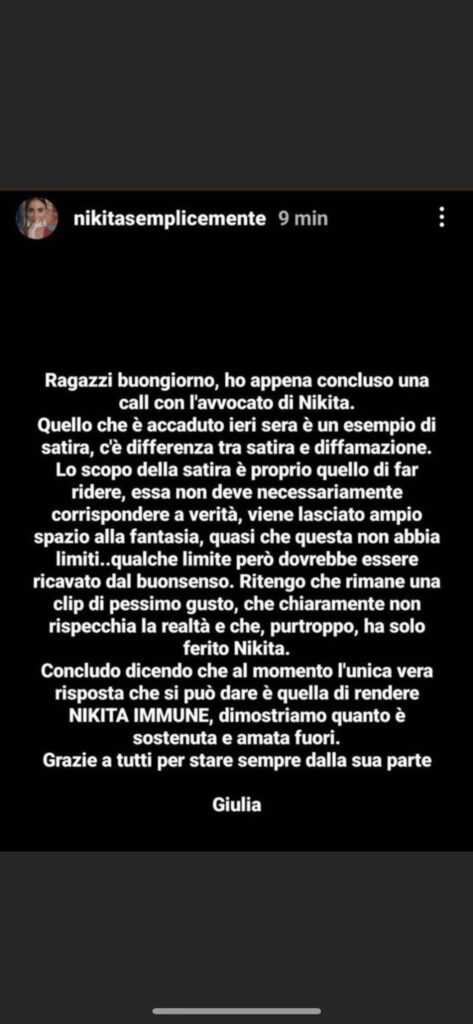 nikitasemplicemente 9 min

Ragazzi buongiorno, ho appena concluso una call con l'avvocato di Nikita.
Quello che è accaduto ieri sera è un esempio di satira, c'è differenza tra satira e diffamazione. Lo scopo della satira è proprio quello di far ridere, essa non deve necessariamente corrispondere a verità, viene lasciato ampio spazio alla fantasia, quasi che questa non abbia limiti..qualche limite però dovrebbe essere ricavato dal buonsenso. Ritengo che rimane una clip di pessimo gusto, che chiaramente non rispecchia la realtà e che, purtroppo, ha solo ferito Nikita.
Concludo dicendo che al momento l'unica vera risposta che si può dare è quella di rendere NIKITA IMMUNE, dimostriamo quanto è sostenuta e amata fuori.
Grazie a tutti per stare sempre dalla sua parte

Giulia